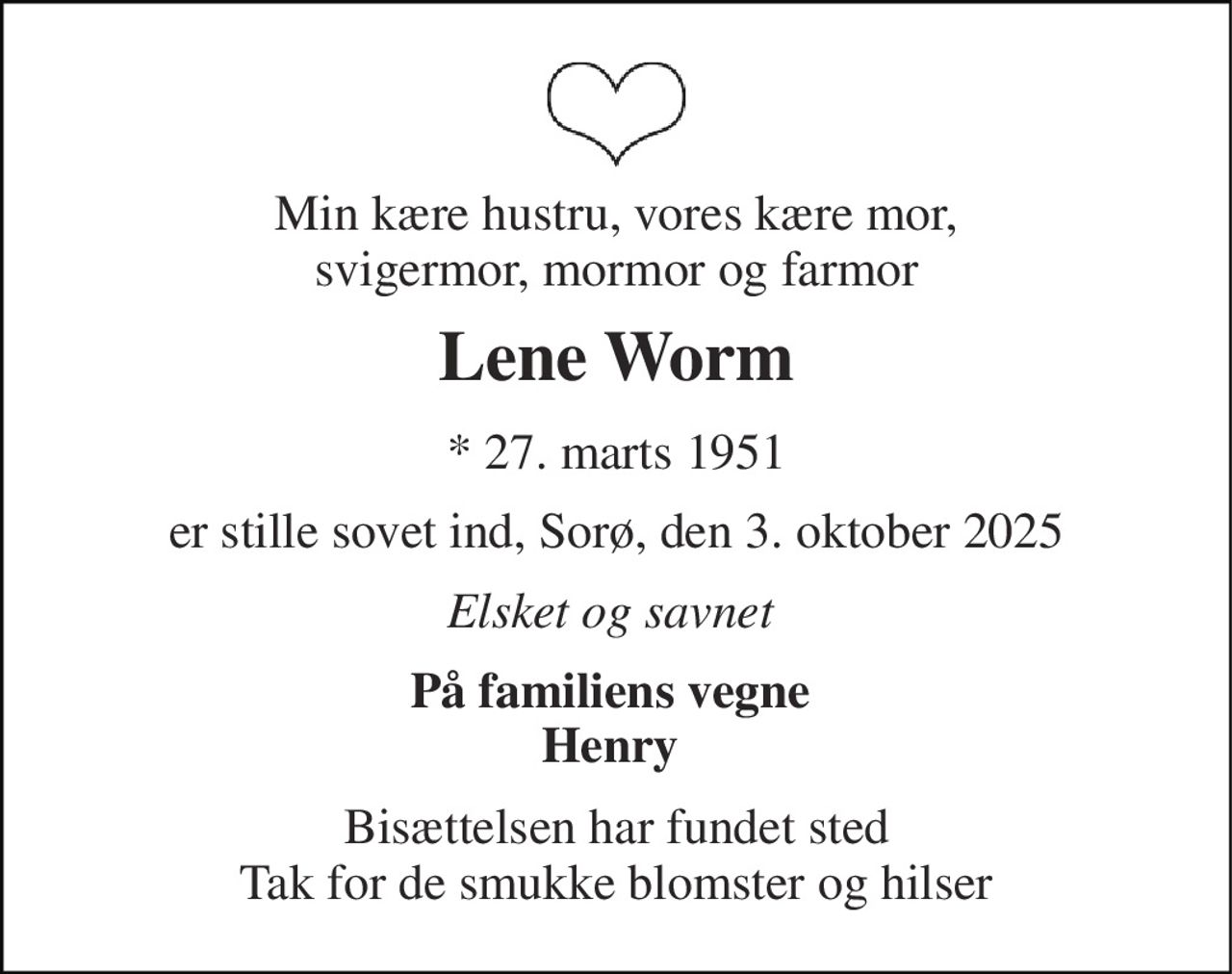 Min kære hustru, vores kære mor,
svigermor, mormor og farmor

Lene Worm

* 27. marts 1951

er stille sovet ind, Sorø, den 3. oktober 2025

Elsket og savnet

På familiens vegne
Henry

Bisættelsen har fundet sted
Tak for de smukke blomster og hilser